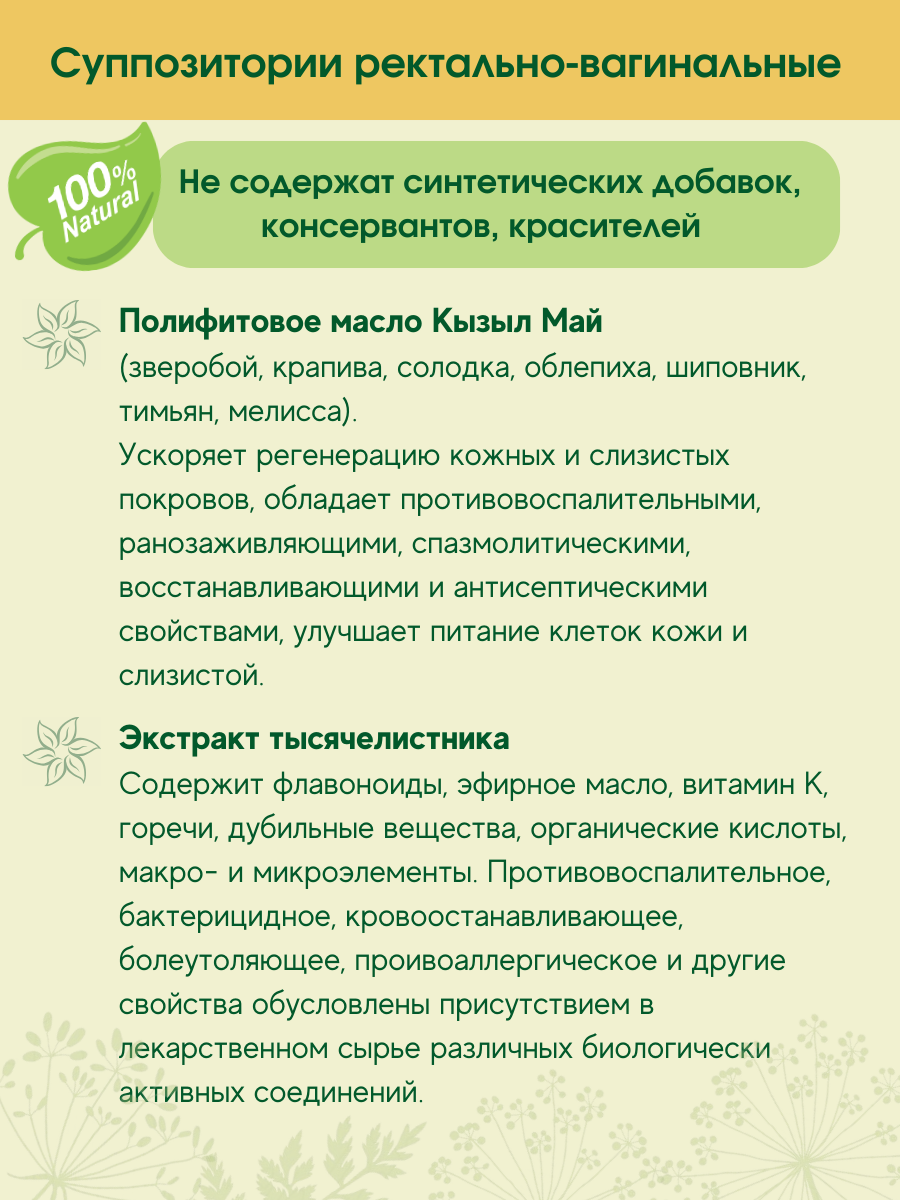 Суппозитории ректально-вагинальные

100% Natural

Не содержат синтетических добавок, консервантов, красителей

Полифитовое масло Кызыл Май
(зверобой, крапива, солодка, облепиха, шиповник, тимьян, мелисса).
Ускоряет регенерацию кожных и слизистых покровов, обладает противовоспалительными, ранозаживляющими, спазмолитическими, восстанавливающими и антисептическими свойствами, улучшает питание клеток кожи и слизистой.

Экстракт тысячелистника
Содержит флавоноиды, эфирное масло, витамин К, горечи, дубильные вещества, органические кислоты, макро- и микроэлементы. Противовоспалительное, бактерицидное, кровоостанавливающее, болеутоляющее, проивоаллергическое и другие свойства обусловлены присутствием в лекарственном сырье различных биологически активных соединений.